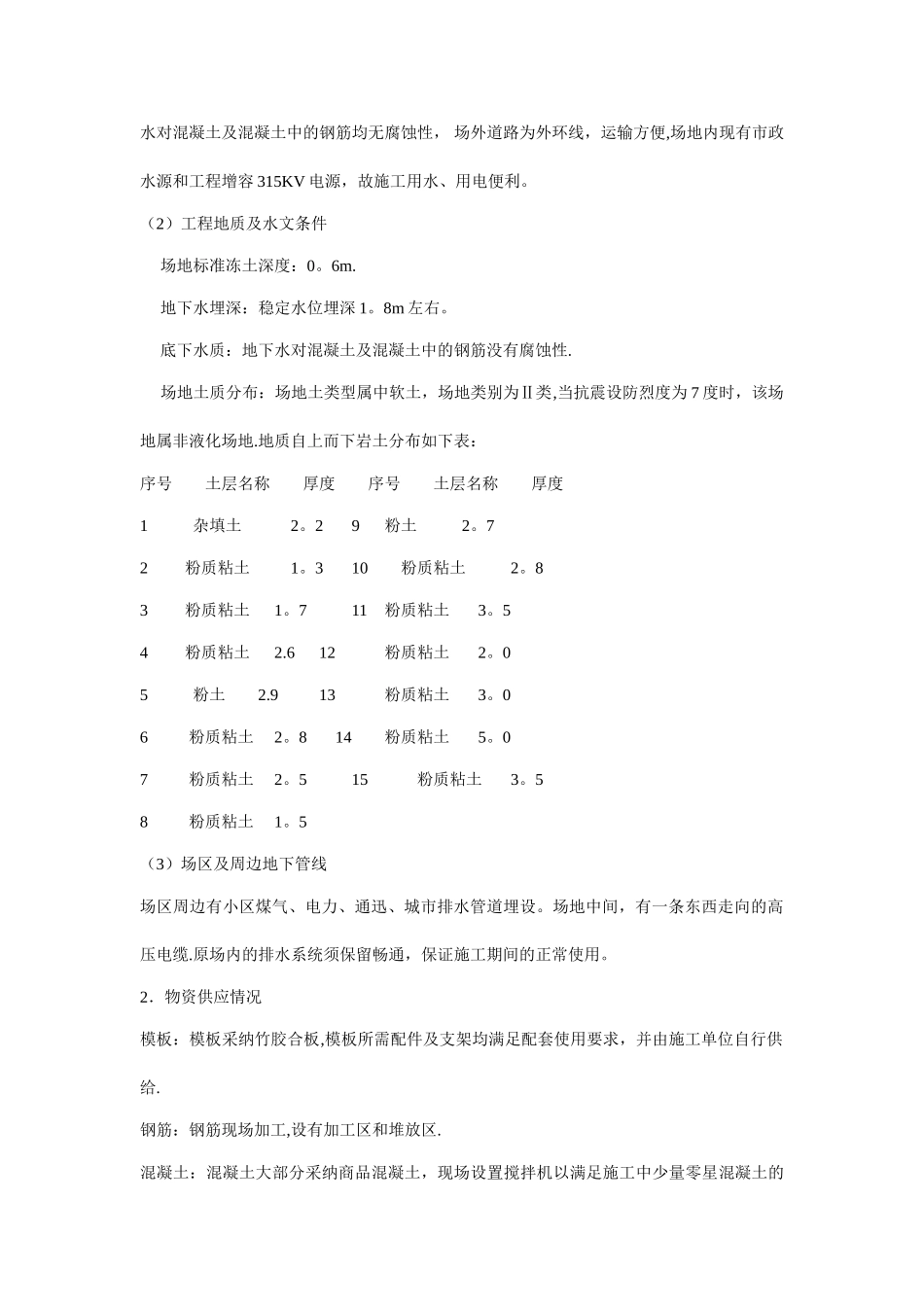 水对混凝土及混凝土中的钢筋均无腐蚀性， 场外道路为外环线，运输方便,场地内现有市政水源和工程增容 315KV 电源，故施工用水、用电便利。

（2）工程地质及水文条件

场地标准冻土深度：0。6m.

地下水埋深：稳定水位埋深 1。8m 左右。

底下水质：地下水对混凝土及混凝土中的钢筋没有腐蚀性.

场地土质分布：场地土类型属中软土，场地类别为Ⅱ类,当抗震设防烈度为 7 度时，该场地属非液化场地.地质自上而下岩土分布如下表：

| 序号 | 土层名称 | 厚度 | 序号 | 土层名称 | 厚度 |
|---|---|---|---|---|---|
| 1 | 杂填土 | 2。2 | 9 | 粉土 | 2。7 |
| 2 | 粉质粘土 | 1。3 | 10 | 粉质粘土 | 2。8 |
| 3 | 粉质粘土 | 1。7 | 11 | 粉质粘土 | 3。5 |
| 4 | 粉质粘土 | 2.6 | 12 | 粉质粘土 | 2。0 |
| 5 | 粉土 | 2.9 | 13 | 粉质粘土 | 3。0 |
| 6 | 粉质粘土 | 2。8 | 14 | 粉质粘土 | 5。0 |
| 7 | 粉质粘土 | 2。5 | 15 | 粉质粘土 | 3。5 |
| 8 | 粉质粘土 | 1。5 | | | |

（3）场区及周边地下管线

场区周边有小区煤气、电力、通迅、城市排水管道埋设。场地中间，有一条东西走向的高压电缆.原场内的排水系统须保留畅通，保证施工期间的正常使用。

2．物资供应情况

模板：模板采纳竹胶合板,模板所需配件及支架均满足配套使用要求，并由施工单位自行供给.

钢筋：钢筋现场加工,设有加工区和堆放区.

混凝土：混凝土大部分采纳商品混凝土，现场设置搅拌机以满足施工中少量零星混凝土的